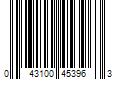 0 43100 45396 3